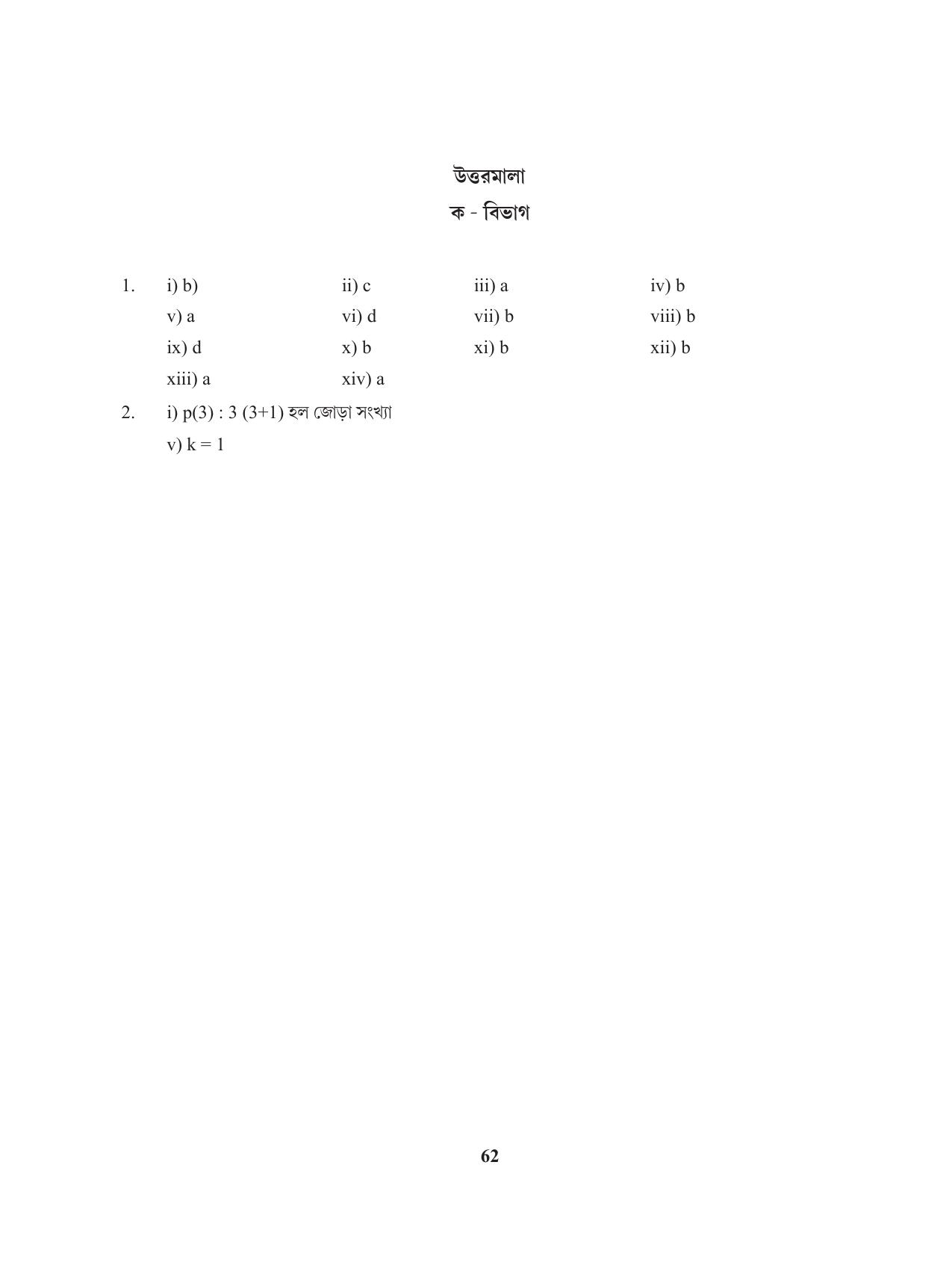 উত্তরমালা

ক - বিভাগ

1. i) b) ii) c iii) a iv) b
v) a vi) d vii) b viii) b
ix) d x) b xi) b xii) b
xiii) a xiv) a

2. i) p(3) : 3 (3+1) হল জোড়া সংখ্যা
v) k = 1

62